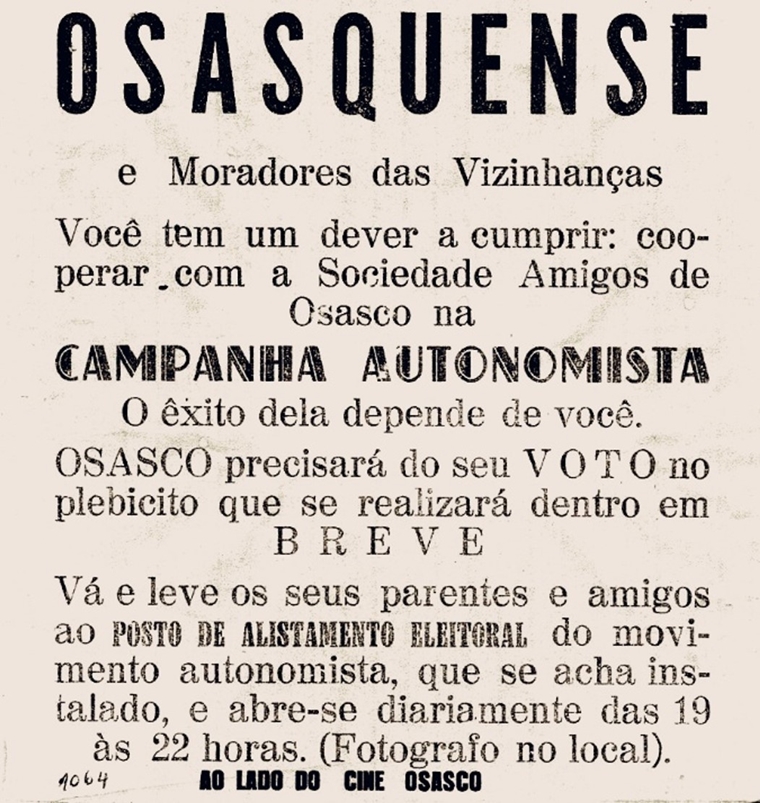 OSASQUENSE

e Moradores das Vizinhanças

Você tem um dever a cumprir: cooperar com a Sociedade Amigos de Osasco na

CAMPANHA AUTONOMISTA

O êxito dela depende de você.

OSASCO precisará do seu VOTO no plebicito que se realizará dentro em BREVE

Vá e leve os seus parentes e amigos ao POSTO DE ALISTAMENTO ELEITORAL do movimento autonomista, que se acha instalado, e abre-se diariamente das 19 às 22 horas. (Fotografo no local).

1064

AO LADO DO CINE OSASCO